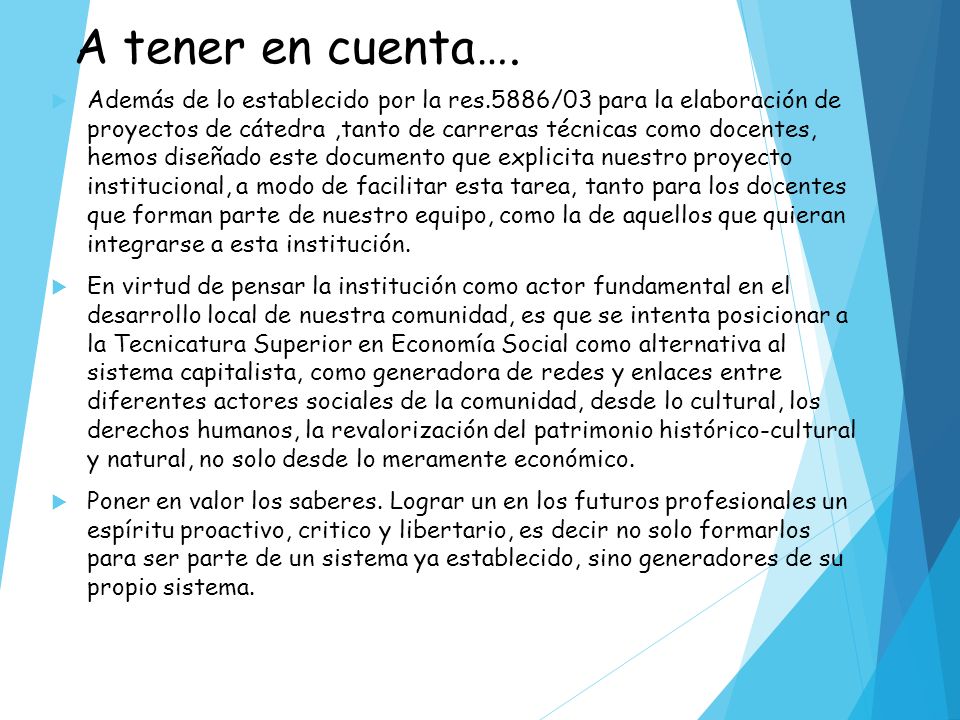 A tener en cuenta….

Además de lo establecido por la res.5886/03 para la elaboración de proyectos de cátedra ,tanto de carreras técnicas como docentes, hemos diseñado este documento que explicita nuestro proyecto institucional, a modo de facilitar esta tarea, tanto para los docentes que forman parte de nuestro equipo, como la de aquellos que quieran integrarse a esta institución.

En virtud de pensar la institución como actor fundamental en el desarrollo local de nuestra comunidad, es que se intenta posicionar a la Tecnicatura Superior en Economía Social como alternativa al sistema capitalista, como generadora de redes y enlaces entre diferentes actores sociales de la comunidad, desde lo cultural, los derechos humanos, la revalorización del patrimonio histórico-cultural y natural, no solo desde lo meramente económico.

Poner en valor los saberes. Lograr un en los futuros profesionales un espíritu proactivo, critico y libertario, es decir no solo formarlos para ser parte de un sistema ya establecido, sino generadores de su propio sistema.